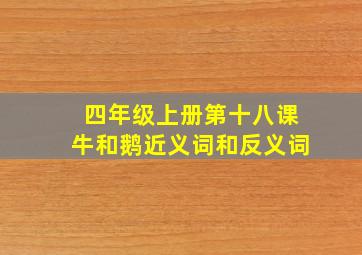 四年级上册第十八课
牛和鹅近义词和反义词